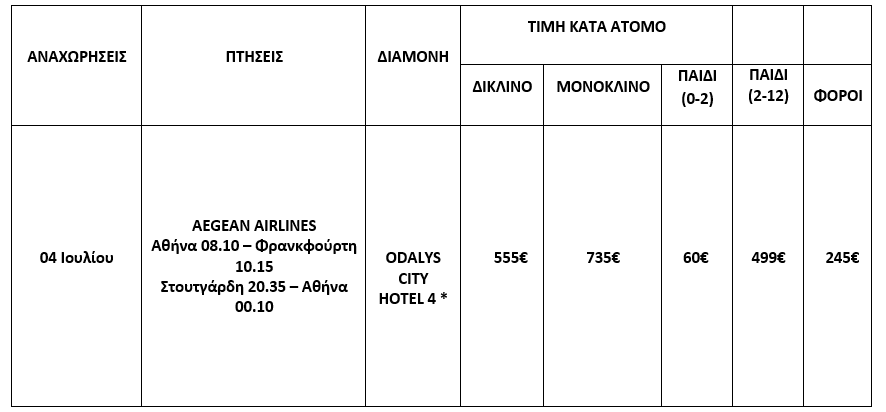 | ΑΝΑΧΩΡΗΣΕΙΣ | ΠΤΗΣΕΙΣ | ΔΙΑΜΟΝΗ | ΤΙΜΗ ΚΑΤΑ ΑΤΟΜΟ | | | | |
|---|---|---|---|---|---|---|---|
| | | | ΔΙΚΛΙΝΟ | ΜΟΝΟΚΛΙΝΟ | ΠΑΙΔΙ (0-2) | ΠΑΙΔΙ (2-12) | ΦΟΡΟΙ |
| 04 Ιουλίου | AEGEAN AIRLINES Αθήνα 08.10 – Φρανκφούρτη 10.15 Στουτγάρδη 20.35 – Αθήνα 00.10 | ODALYS CITY HOTEL 4 * | 555€ | 735€ | 60€ | 499€ | 245€ |